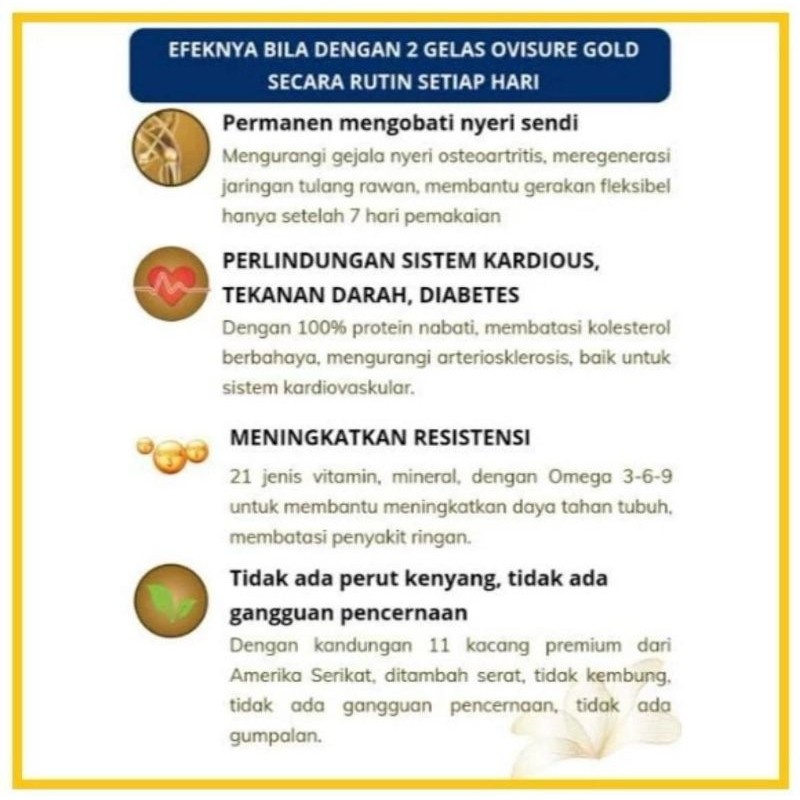 EFEKNYA BILA DENGAN 2 GELAS OVISURE GOLD SECARA RUTIN SETIAP HARI

Permanen mengobati nyeri sendi
Mengurangi gejala nyeri osteoartritis, meregenerasi jaringan tulang rawan, membantu gerakan fleksibel hanya setelah 7 hari pemakaian

PERLINDUNGAN SISTEM KARDIOUS, TEKANAN DARAH, DIABETES
Dengan 100% protein nabati, membatasi kolesterol berbahaya, mengurangi arteriosklerosis, baik untuk sistem kardiovaskular.

MENINGKATKAN RESISTENSI
21 jenis vitamin, mineral, dengan Omega 3-6-9 untuk membantu meningkatkan daya tahan tubuh, membatasi penyakit ringan.

Tidak ada perut kenyang, tidak ada gangguan pencernaan
Dengan kandungan 11 kacang premium dari Amerika Serikat, ditambah serat, tidak kembung, tidak ada gangguan pencernaan, tidak ada gumpalan.